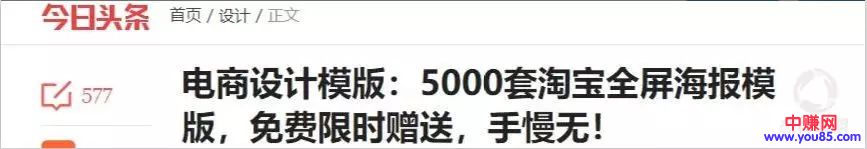 今日头条 首页 / 设计 / 正文

577

电商设计模版：5000套淘宝全屏海报模版，免费限时赠送，手慢无！

中赚网
www.you85.com